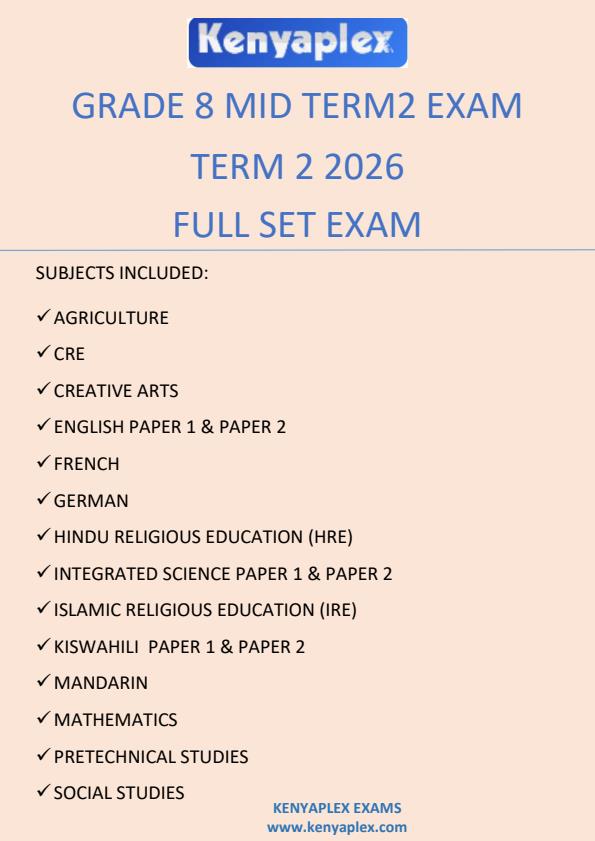 Kenyaplex

GRADE 8 MID TERM2 EXAM

TERM 2 2026

FULL SET EXAM

SUBJECTS INCLUDED:

✓ AGRICULTURE
✓ CRE
✓ CREATIVE ARTS
✓ ENGLISH PAPER 1 & PAPER 2
✓ FRENCH
✓ GERMAN
✓ HINDU RELIGIOUS EDUCATION (HRE)
✓ INTEGRATED SCIENCE PAPER 1 & PAPER 2
✓ ISLAMIC RELIGIOUS EDUCATION (IRE)
✓ KISWAHILI PAPER 1 & PAPER 2
✓ MANDARIN
✓ MATHEMATICS
✓ PRETECHNICAL STUDIES
✓ SOCIAL STUDIES

KENYAPLEX EXAMS
www.kenyaplex.com